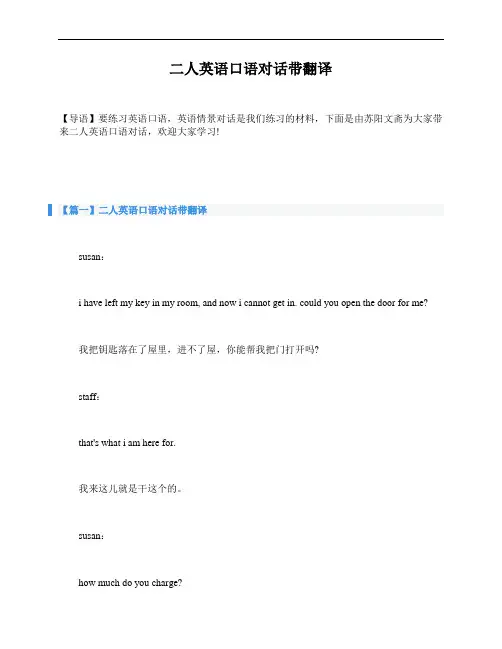 二人英语口语对话带翻译

【导语】要练习英语口语，英语情景对话是我们练习的材料，下面是由苏阳文斋为大家带来二人英语口语对话，欢迎大家学习!

【篇一】二人英语口语对话带翻译

susan：

i have left my key in my room, and now i cannot get in. could you open the door for me?

我把钥匙落在了屋里，进不了屋，你能帮我把门打开吗?

staff：

that's what i am here for.

我来这儿就是干这个的。

susan：

how much do you charge?